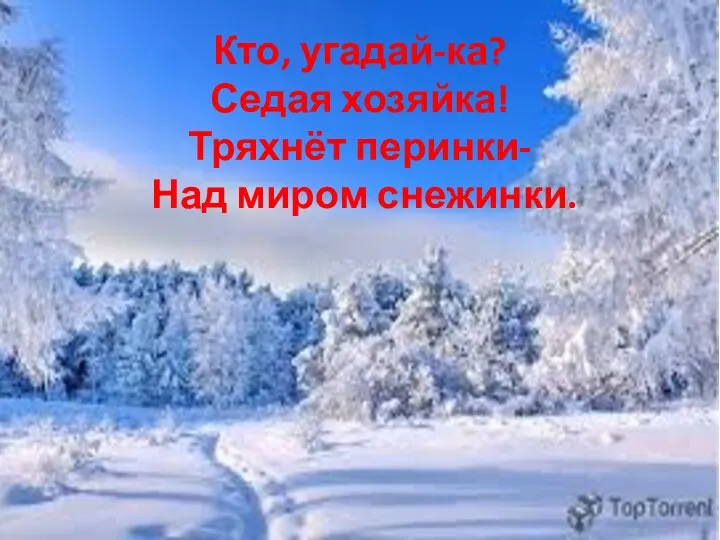 Кто, угадай-ка?
Седая хозяйка!
Тряхнёт перинки-
Над миром снежинки.

TopTorrent